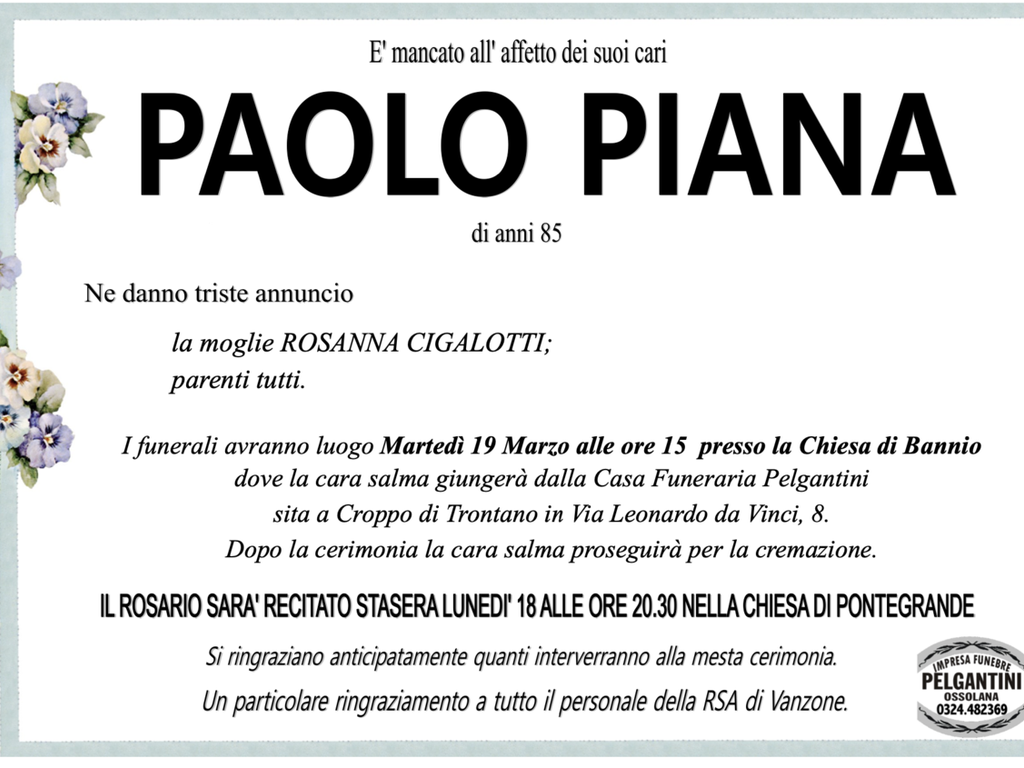 E' mancato all' affetto dei suoi cari

PAOLO PIANA

di anni 85

Ne danno triste annuncio

la moglie ROSANNA CIGALOTTI;
parenti tutti.

I funerali avranno luogo Martedì 19 Marzo alle ore 15 presso la Chiesa di Bannio dove la cara salma giungerà dalla Casa Funeraria Pelgantini sita a Croppo di Trontano in Via Leonardo da Vinci, 8. Dopo la cerimonia la cara salma proseguirà per la cremazione.

IL ROSARIO SARA' RECITATO STASERA LUNEDI' 18 ALLE ORE 20.30 NELLA CHIESA DI PONTEGRANDE

Si ringraziano anticipatamente quanti interverranno alla mesta cerimonia.
Un particolare ringraziamento a tutto il personale della RSA di Vanzone.

IMPRESA FUNEBRE
PELGANTINI
OSSOLANA
0324.482369